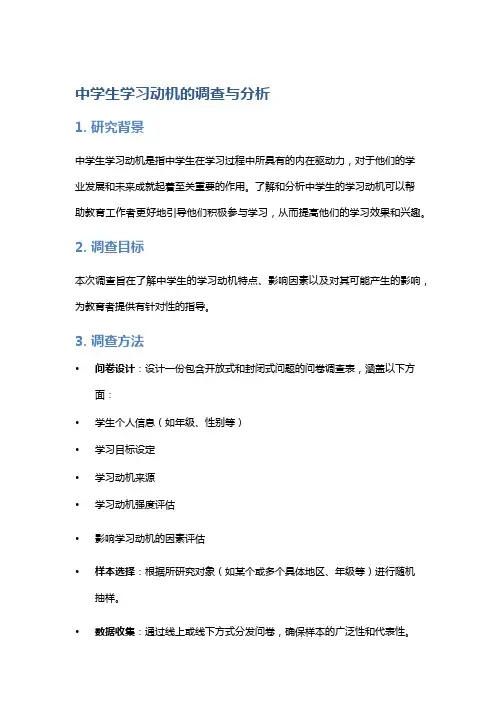 中学生学习动机的调查与分析

1. 研究背景

中学生学习动机是指中学生在学习过程中所具有的内在驱动力，对于他们的学业发展和未来成就起着至关重要的作用。了解和分析中学生的学习动机可以帮助教育工作者更好地引导他们积极参与学习，从而提高他们的学习效果和兴趣。

2. 调查目标

本次调查旨在了解中学生的学习动机特点、影响因素以及对其可能产生的影响，为教育者提供有针对性的指导。

3. 调查方法

• 问卷设计：设计一份包含开放式和封闭式问题的问卷调查表，涵盖以下方面：

• 学生个人信息（如年级、性别等）

• 学习目标设定

• 学习动机来源

• 学习动机强度评估

• 影响学习动机的因素评估

• 样本选择：根据所研究对象（如某个或多个具体地区、年级等）进行随机抽样。

• 数据收集：通过线上或线下方式分发问卷，确保样本的广泛性和代表性。